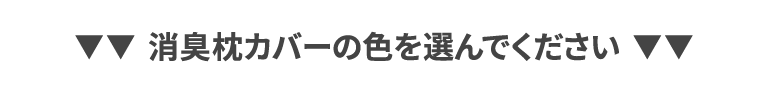 ▼▼ 消臭枕カバーの色を選んでください ▼▼